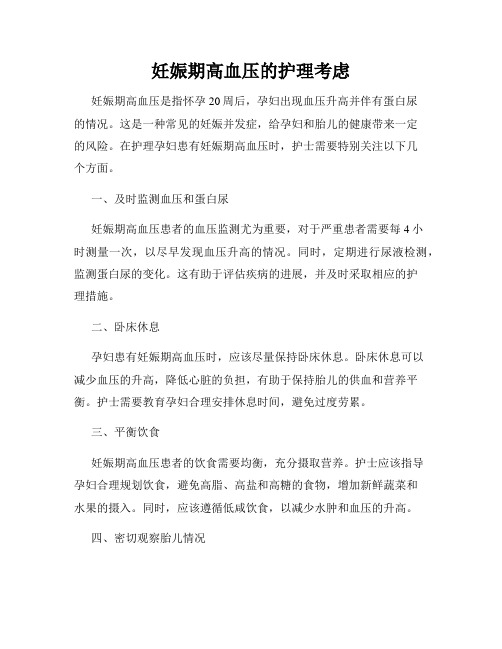 妊娠期高血压的护理考虑

妊娠期高血压是指怀孕20周后，孕妇出现血压升高并伴有蛋白尿的情况。这是一种常见的妊娠并发症，给孕妇和胎儿的健康带来一定的风险。在护理孕妇患有妊娠期高血压时，护士需要特别关注以下几个方面。

一、及时监测血压和蛋白尿

妊娠期高血压患者的血压监测尤为重要，对于严重患者需要每4小时测量一次，以尽早发现血压升高的情况。同时，定期进行尿液检测，监测蛋白尿的变化。这有助于评估疾病的进展，并及时采取相应的护理措施。

二、卧床休息

孕妇患有妊娠期高血压时，应该尽量保持卧床休息。卧床休息可以减少血压的升高，降低心脏的负担，有助于保持胎儿的供血和营养平衡。护士需要教育孕妇合理安排休息时间，避免过度劳累。

三、平衡饮食

妊娠期高血压患者的饮食需要均衡，充分摄取营养。护士应该指导孕妇合理规划饮食，避免高脂、高盐和高糖的食物，增加新鲜蔬菜和水果的摄入。同时，应该遵循低咸饮食，以减少水肿和血压的升高。

四、密切观察胎儿情况